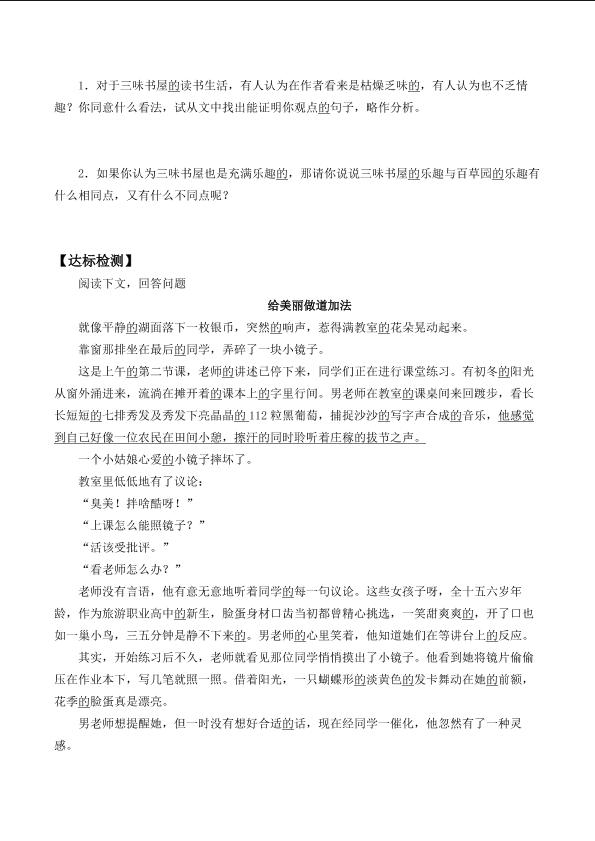 1.对于三味书屋的读书生活，有人认为在作者看来是枯燥乏味的，有人认为也不乏情趣？你同意什么看法，试从文中找出能证明你观点的句子，略作分析。

2.如果你认为三味书屋也是充满乐趣的，那请你说说三味书屋的乐趣与百草园的乐趣有什么相同点，又有什么不同点呢？

【达标检测】

阅读下文，回答问题

给美丽做道加法

就像平静的湖面落下一枚银币，突然的响声，惹得满教室的花朵晃动起来。

靠窗那排坐在最后的同学，弄碎了一块小镜子。

这是上午的第二节课，老师的讲述已停下来，同学们正在进行课堂练习。有初冬的阳光从窗外涌进来，流淌在摊开着的课本上的字里行间。男老师在教室的课桌间来回踱步，看长长短短的七排秀发及秀发下亮晶晶的112粒黑葡萄，捕捉沙沙的写字声合成的音乐，他感觉到自己好像一位农民在田间小憩，擦汗的同时聆听着庄稼的拔节之声。

一个小姑娘心爱的小镜子摔坏了。

教室里低低地有了议论：

“臭美！拌啥酷呀！”

“上课怎么能照镜子？”

“活该受批评。”

“看老师怎么办？”

老师没有言语，他有意无意地听着同学的每一句议论。这些女孩子呀，全十五六岁年龄，作为旅游职业高中的新生，脸蛋身材口齿当初都曾精心挑选，一笑甜爽爽的，开了口也如一巢小鸟，三五分钟是静不下来的。男老师的心里笑着，他知道她们在等讲台上的反应。

其实，开始练习后不久，老师就看见那位同学悄悄摸出了小镜子。他看到她将镜片偷偷压在作业本下，写几笔就照一照。借着阳光，一只蝴蝶形的淡黄色的发卡舞动在她的前额，花季的脸蛋真是漂亮。

男老师想提醒她，但一时没有想好合适的话，现在经同学一催化，他忽然有了一种灵感。